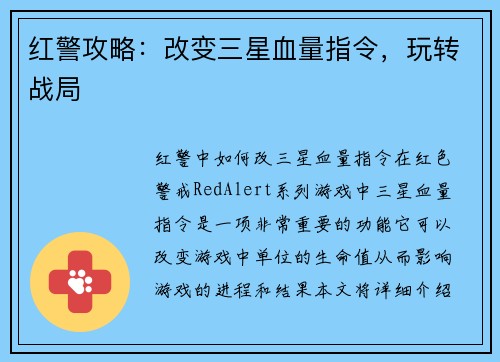 红警攻略：改变三星血量指令，玩转战局

红警中如何改三星血量指令在红色警戒RedAlert系列游戏中三星血量指令是一项非常重要的功能它可以改变游戏中单位的生命值从而影响游戏的进程和结果本文将详细介绍